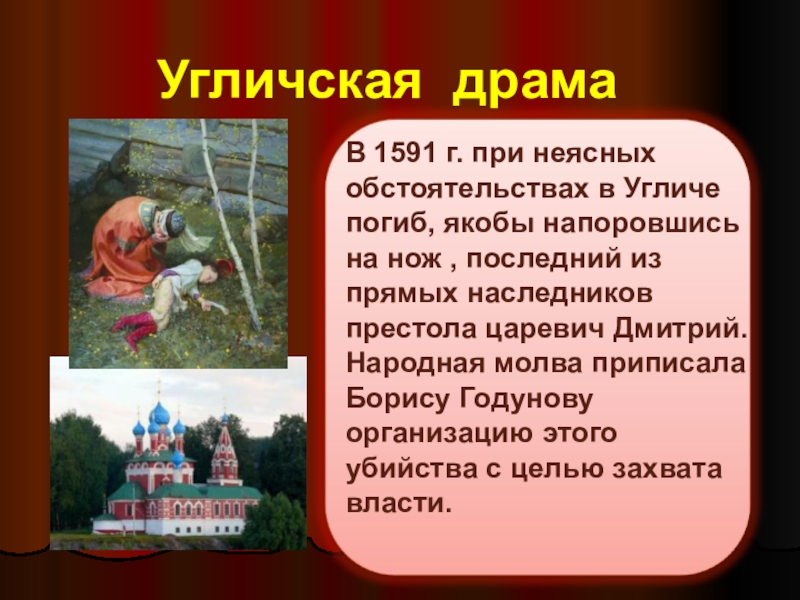 Угличская драма

В 1591 г. при неясных обстоятельствах в Угличе погиб, якобы напоровшись на нож , последний из прямых наследников престола царевич Дмитрий. Народная молва приписала Борису Годунову организацию этого убийства с целью захвата власти.